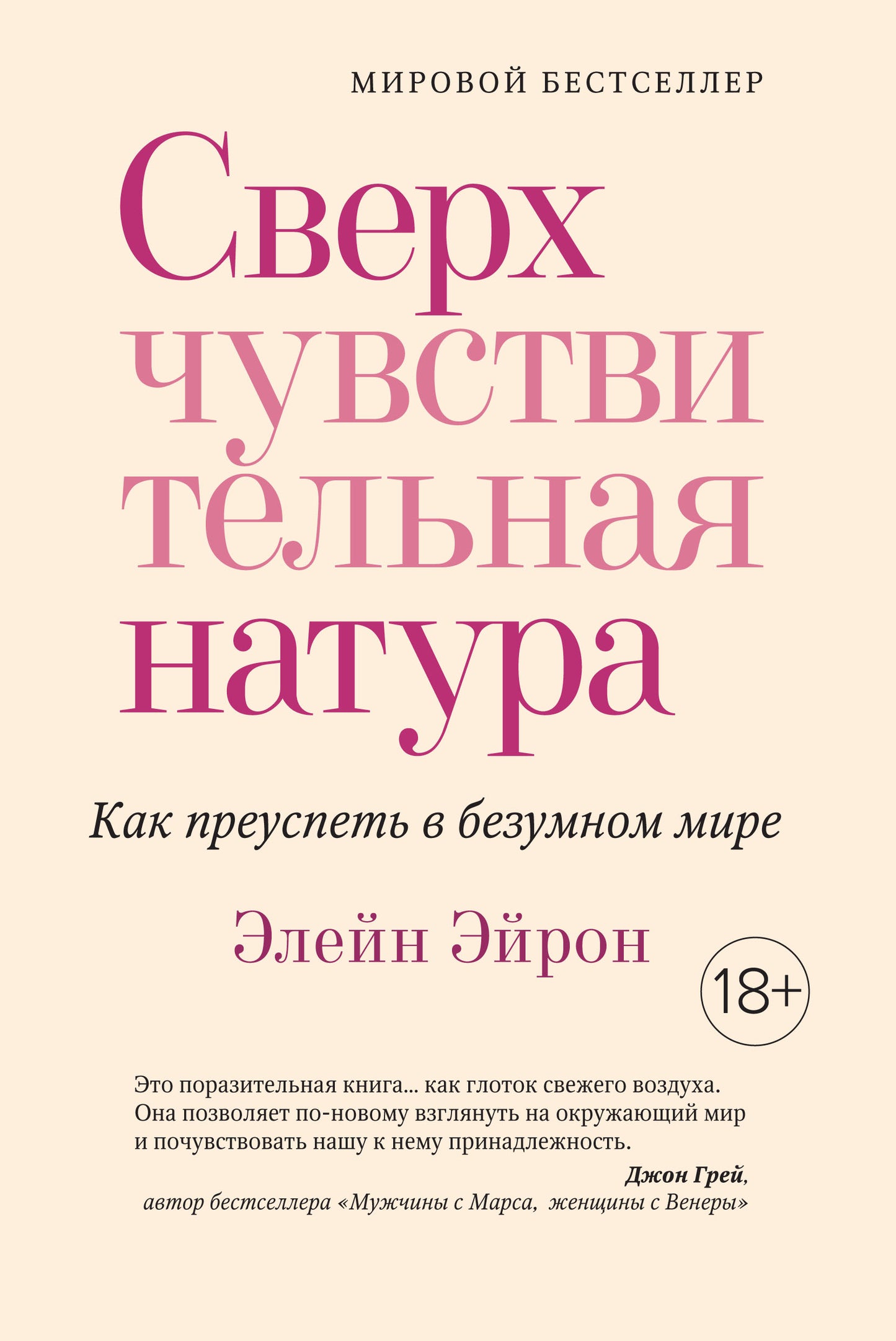 МИРОВОЙ БЕСТСЕЛЛЕР

Сверх
чувстви
тельная
натура

Как преуспеть в безумном мире

Элейн Эйрон

18+

Это поразительная книга... как глоток свежего воздуха. Она позволяет по-новому взглянуть на окружающий мир и почувствовать нашу к нему принадлежность.

Джон Грей,
автор бестселлера «Мужчины с Марса, женщины с Венеры»